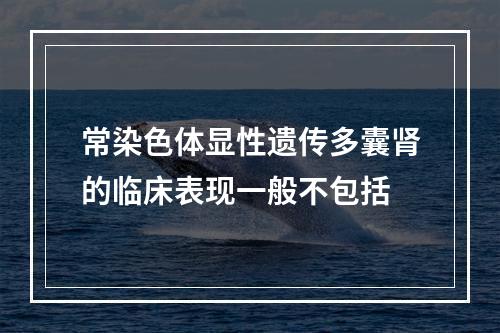 常染色体显性遗传多囊肾的临床表现一般不包括